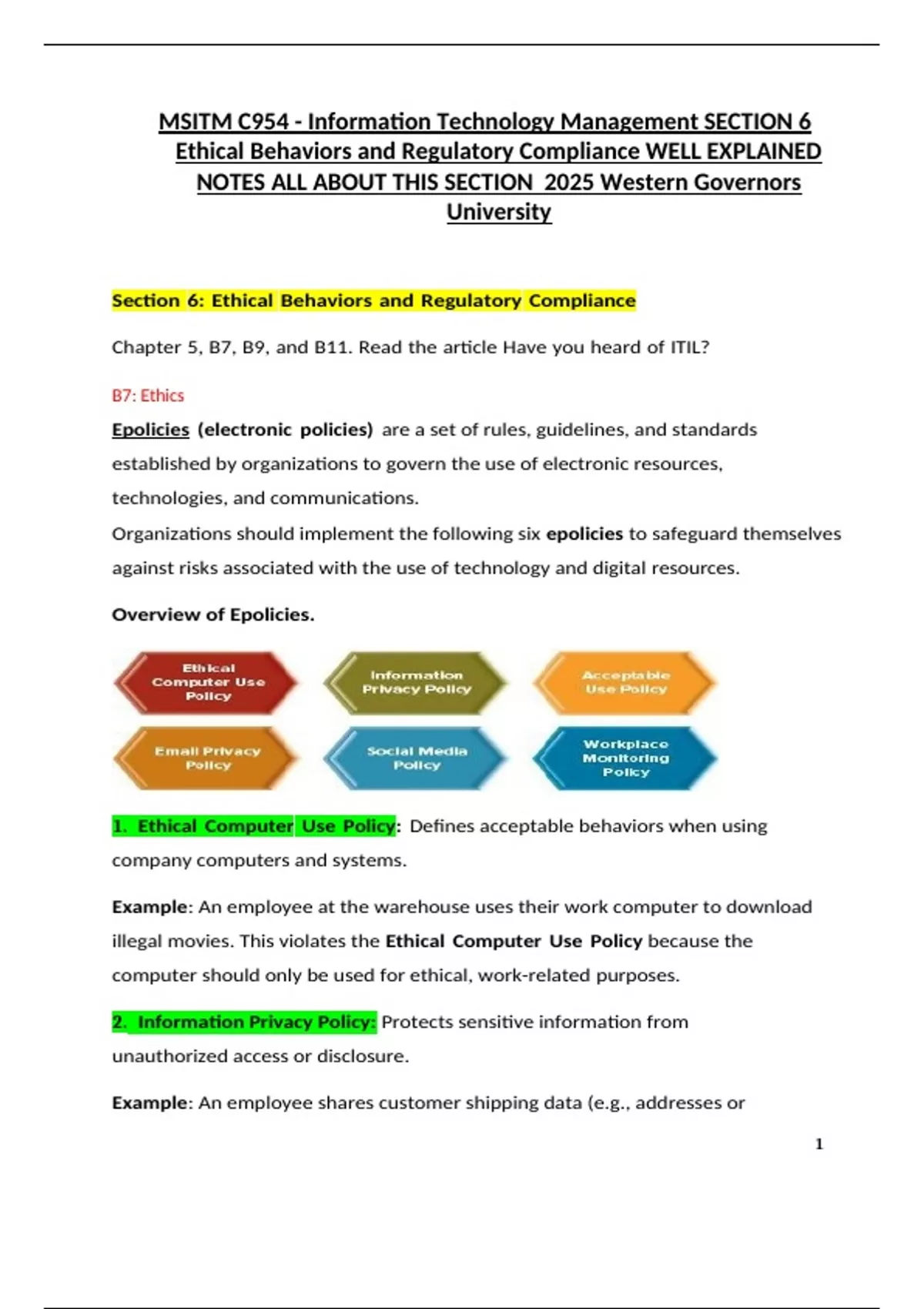 MSITM C954 - Information Technology Management SECTION 6 Ethical Behaviors and Regulatory Compliance WELL EXPLAINED NOTES ALL ABOUT THIS SECTION 2025 Western Governors University

Section 6: Ethical Behaviors and Regulatory Compliance

Chapter 5, B7, B9, and B11. Read the article Have you heard of ITIL?

B7: Ethics

Epolicies (electronic policies) are a set of rules, guidelines, and standards established by organizations to govern the use of electronic resources, technologies, and communications.
Organizations should implement the following six epolicies to safeguard themselves against risks associated with the use of technology and digital resources.

Overview of Epolicies.

Ethical Computer Use Policy

Information Privacy Policy

Acceptable Use Policy

Email Privacy Policy

Social Media Policy

Workplace Monitoring Policy

1. Ethical Computer Use Policy: Defines acceptable behaviors when using company computers and systems.

Example: An employee at the warehouse uses their work computer to download illegal movies. This violates the Ethical Computer Use Policy because the computer should only be used for ethical, work-related purposes.

2. Information Privacy Policy: Protects sensitive information from unauthorized access or disclosure.

Example: An employee shares customer shipping data (e.g., addresses or

1